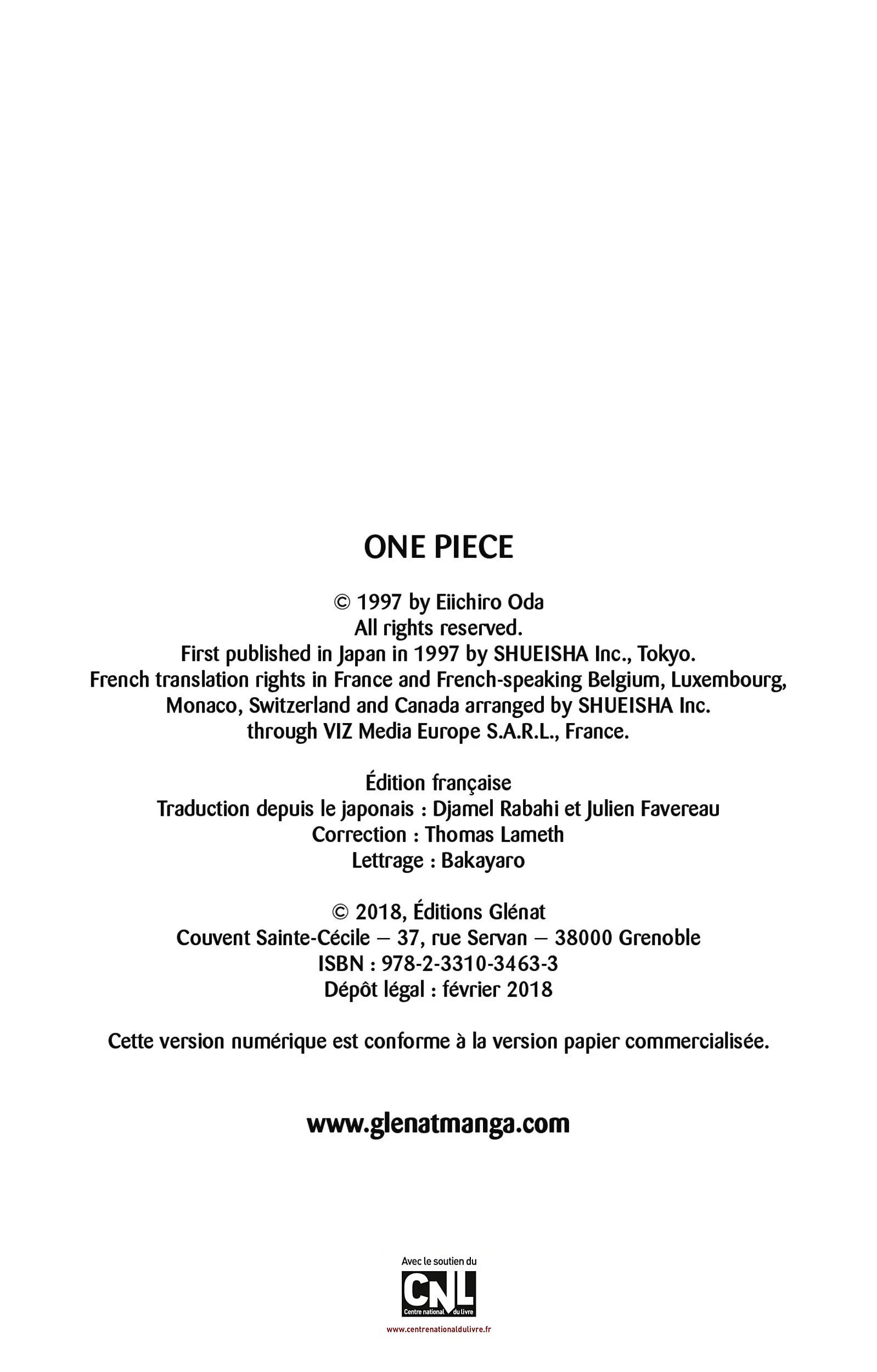 ONE PIECE

© 1997 by Eiichiro Oda
All rights reserved.
First published in Japan in 1997 by SHUEISHA Inc., Tokyo.
French translation rights in France and French-speaking Belgium, Luxembourg, Monaco, Switzerland and Canada arranged by SHUEISHA Inc. through VIZ Media Europe S.A.R.L., France.

Édition française
Traduction depuis le japonais : Djamel Rabahi et Julien Favereau
Correction : Thomas Lameth
Lettrage : Bakayaro

© 2018, Éditions Glénat
Couvent Sainte-Cécile – 37, rue Servan – 38000 Grenoble
ISBN : 978-2-3310-3463-3
Dépôt légal : février 2018

Cette version numérique est conforme à la version papier commercialisée.

www.glenatmanga.com

Avec le soutien du
CNL
Centre national du livre
www.centrenationaldulivre.fr